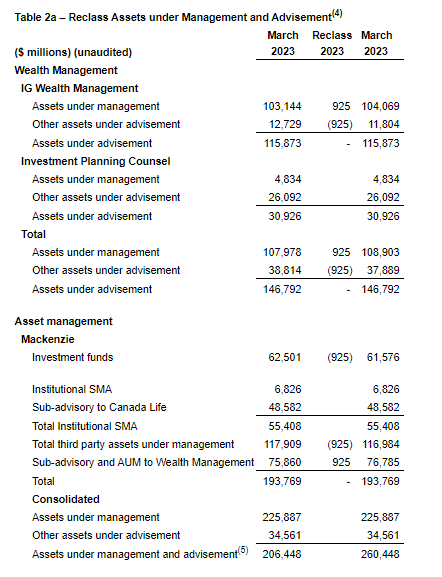 Table 2a – Reclass Assets under Management and Advisement$^{(4)}$

| ($ millions) (unaudited) | March 2023 | Reclass 2023 | March 2023 |
|---|---|---|---|
| Wealth Management | | | |
| IG Wealth Management | | | |
| Assets under management | 103,144 | 925 | 104,069 |
| Other assets under advisement | 12,729 | (925) | 11,804 |
| Assets under advisement | 115,873 | - | 115,873 |
| Investment Planning Counsel | | | |
| Assets under management | 4,834 | | 4,834 |
| Other assets under advisement | 26,092 | | 26,092 |
| Assets under advisement | 30,926 | | 30,926 |
| Total | | | |
| Assets under management | 107,978 | 925 | 108,903 |
| Other assets under advisement | 38,814 | (925) | 37,889 |
| Assets under advisement | 146,792 | - | 146,792 |
| Asset management | | | |
| Mackenzie | | | |
| Investment funds | 62,501 | (925) | 61,576 |
| Institutional SMA | 6,826 | | 6,826 |
| Sub-advisory to Canada Life | 48,582 | | 48,582 |
| Total Institutional SMA | 55,408 | | 55,408 |
| Total third party assets under management | 117,909 | (925) | 116,984 |
| Sub-advisory and AUM to Wealth Management | 75,860 | 925 | 76,785 |
| Total | 193,769 | - | 193,769 |
| Consolidated | | | |
| Assets under management | 225,887 | | 225,887 |
| Other assets under advisement | 34,561 | | 34,561 |
| Assets under management and advisement$^{(5)}$ | 206,448 | | 260,448 |